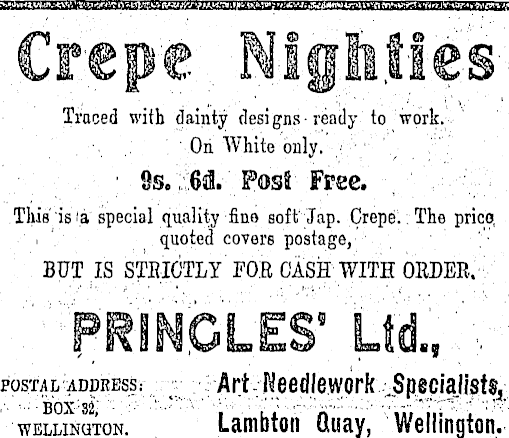 Crepe Nighties

Traced with dainty designs ready to work.
On White only.

9s. 6d. Post Free.

This is a special quality fine soft Jap. Crepe. The price quoted covers postage,

BUT IS STRICTLY FOR CASH WITH ORDER.

PRINGLES' Ltd.,

POSTAL ADDRESS:
BOX 32,
WELLINGTON.

Art Needlework Specialists,
Lambton Quay, Wellington.